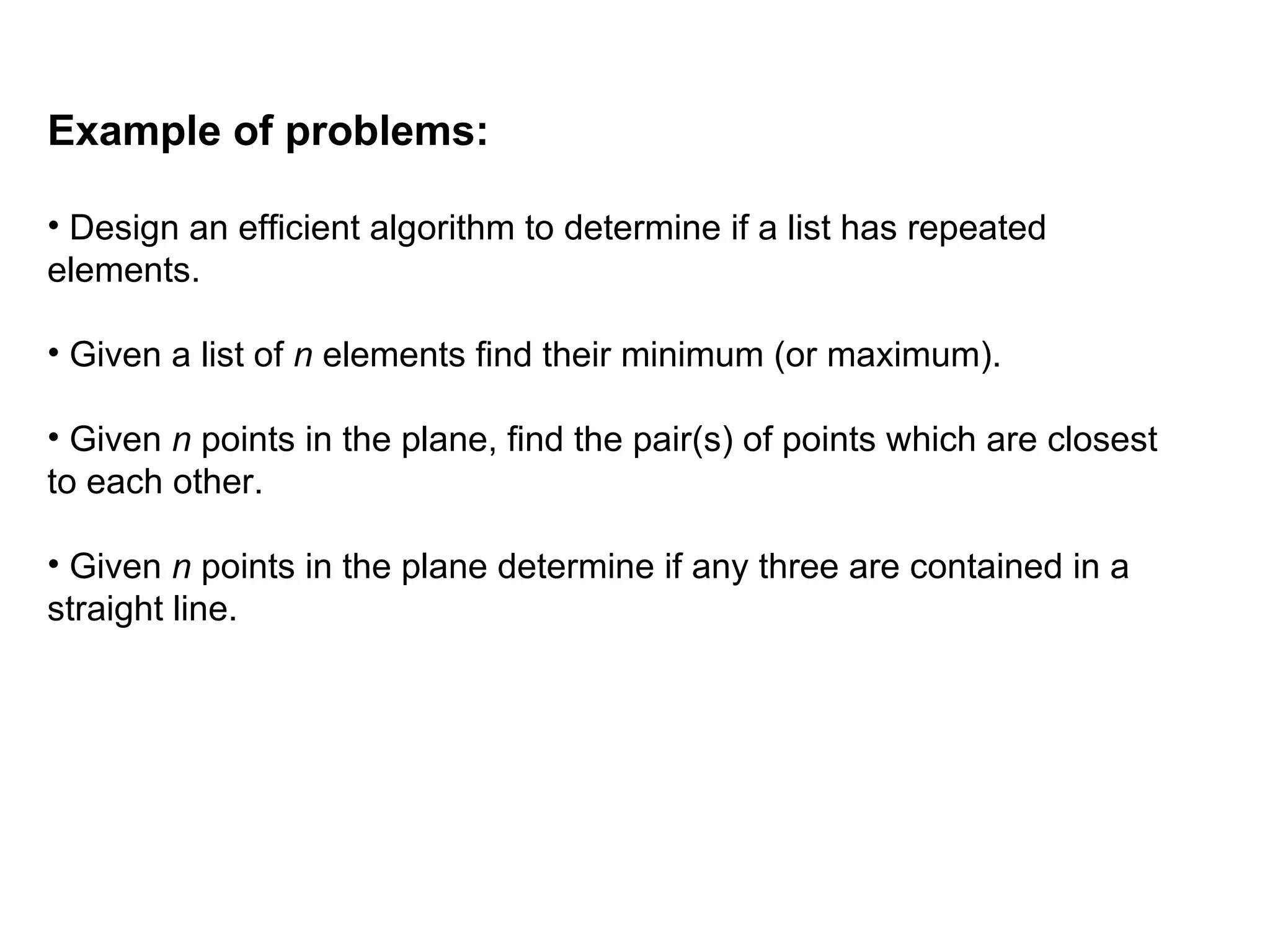 Example of problems:

• Design an efficient algorithm to determine if a list has repeated elements.

• Given a list of $n$ elements find their minimum (or maximum).

• Given $n$ points in the plane, find the pair(s) of points which are closest to each other.

• Given $n$ points in the plane determine if any three are contained in a straight line.